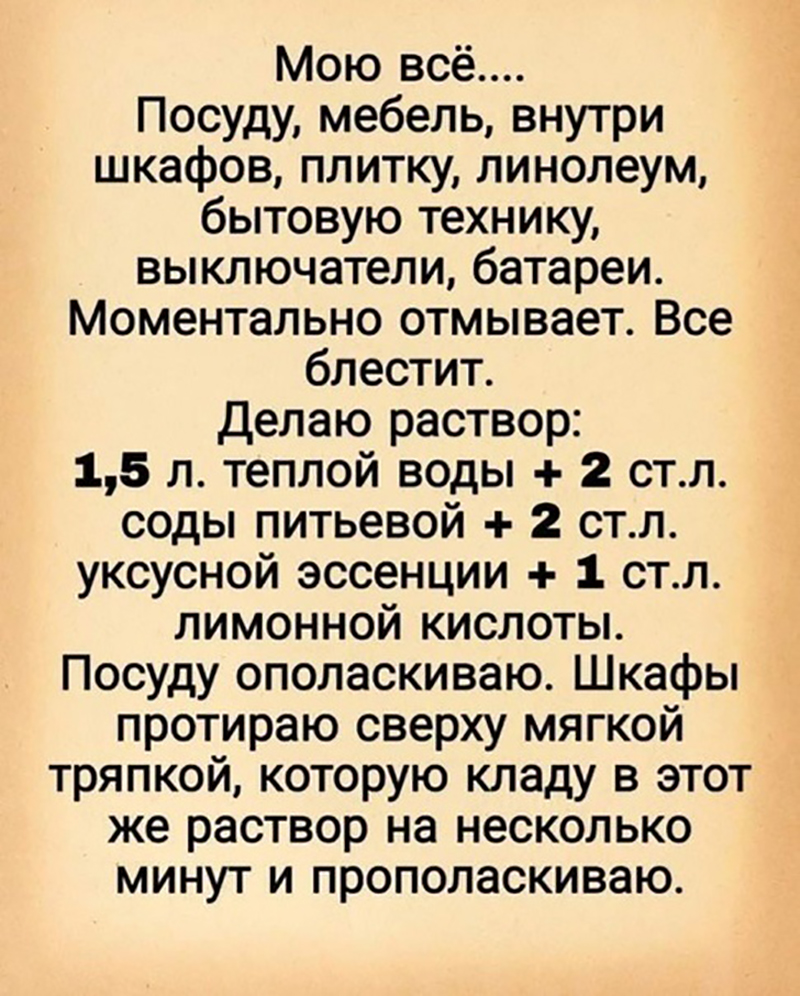 Мою всё....
Посуду, мебель, внутри шкафов, плитку, линолеум, бытовую технику, выключатели, батареи. Моментально отмывает. Все блестит.
Делаю раствор:
1,5 л. теплой воды + 2 ст.л. соды питьевой + 2 ст.л. уксусной эссенции + 1 ст.л. лимонной кислоты.
Посуду ополаскиваю. Шкафы протираю сверху мягкой тряпкой, которую кладу в этот же раствор на несколько минут и прополаскиваю.